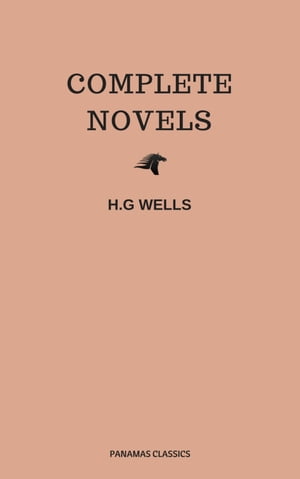 COMPLETE NOVELS

H.G WELLS

PANAMAS CLASSICS